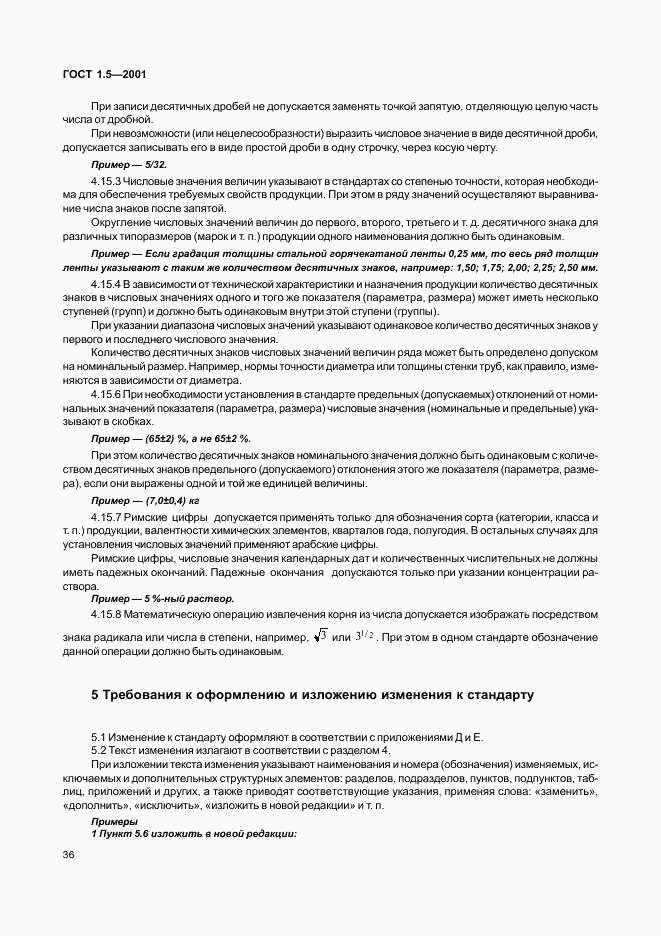 ГОСТ 1.5—2001

При записи десятичных дробей не допускается заменять точкой запятую, отделяющую целую часть числа от дробной.

При невозможности (или нецелесообразности) выразить числовое значение в виде десятичной дроби, допускается записывать его в виде простой дроби в одну строчку, через косую черту.

Пример — 5/32.

4.15.3 Числовые значения величин указывают в стандартах со степенью точности, которая необходима для обеспечения требуемых свойств продукции. При этом в ряду значений осуществляют выравнивание числа знаков после запятой.

Округление числовых значений величин до первого, второго, третьего и т. д. десятичного знака для различных типоразмеров (марок и т. п.) продукции одного наименования должно быть одинаковым.

Пример — Если градация толщины стальной горячекатаной ленты 0,25 мм, то весь ряд толщин ленты указывают с таким же количеством десятичных знаков, например: 1,50; 1,75; 2,00; 2,25; 2,50 мм.

4.15.4 В зависимости от технической характеристики и назначения продукции количество десятичных знаков в числовых значениях одного и того же показателя (параметра, размера) может иметь несколько ступеней (групп) и должно быть одинаковым внутри этой ступени (группы).

При указании диапазона числовых значений указывают одинаковое количество десятичных знаков у первого и последнего числового значения.

Количество десятичных знаков числовых значений величин ряда может быть определено допуском на номинальный размер. Например, нормы точности диаметра или толщины стенки труб, как правило, изменяются в зависимости от диаметра.

4.15.6 При необходимости установления в стандарте предельных (допускаемых) отклонений от номинальных значений показателя (параметра, размера) числовые значения (номинальные и предельные) указывают в скобках.

Пример — (65±2) %, а не 65±2 %.

При этом количество десятичных знаков номинального значения должно быть одинаковым с количеством десятичных знаков предельного (допускаемого) отклонения этого же показателя (параметра, размера), если они выражены одной и той же единицей величины.

Пример — (7,0±0,4) кг

4.15.7 Римские цифры допускается применять только для обозначения сорта (категории, класса и т. п.) продукции, валентности химических элементов, кварталов года, полугодия. В остальных случаях для установления числовых значений применяют арабские цифры.

Римские цифры, числовые значения календарных дат и количественных числительных не должны иметь падежных окончаний. Падежные окончания допускаются только при указании концентрации раствора.

Пример — 5 %-ный раствор.

4.15.8 Математическую операцию извлечения корня из числа допускается изображать посредством знака радикала или числа в степени, например, $\sqrt{3}$ или $3^{1/2}$. При этом в одном стандарте обозначение данной операции должно быть одинаковым.

5 Требования к оформлению и изложению изменения к стандарту

5.1 Изменение к стандарту оформляют в соответствии с приложениями Д и Е.

5.2 Текст изменения излагают в соответствии с разделом 4.

При изложении текста изменения указывают наименования и номера (обозначения) изменяемых, исключаемых и дополнительных структурных элементов: разделов, подразделов, пунктов, подпунктов, таблиц, приложений и других, а также приводят соответствующие указания, применяя слова: «заменить», «дополнить», «исключить», «изложить в новой редакции» и т. п.

Примеры
1 Пункт 5.6 изложить в новой редакции:

36